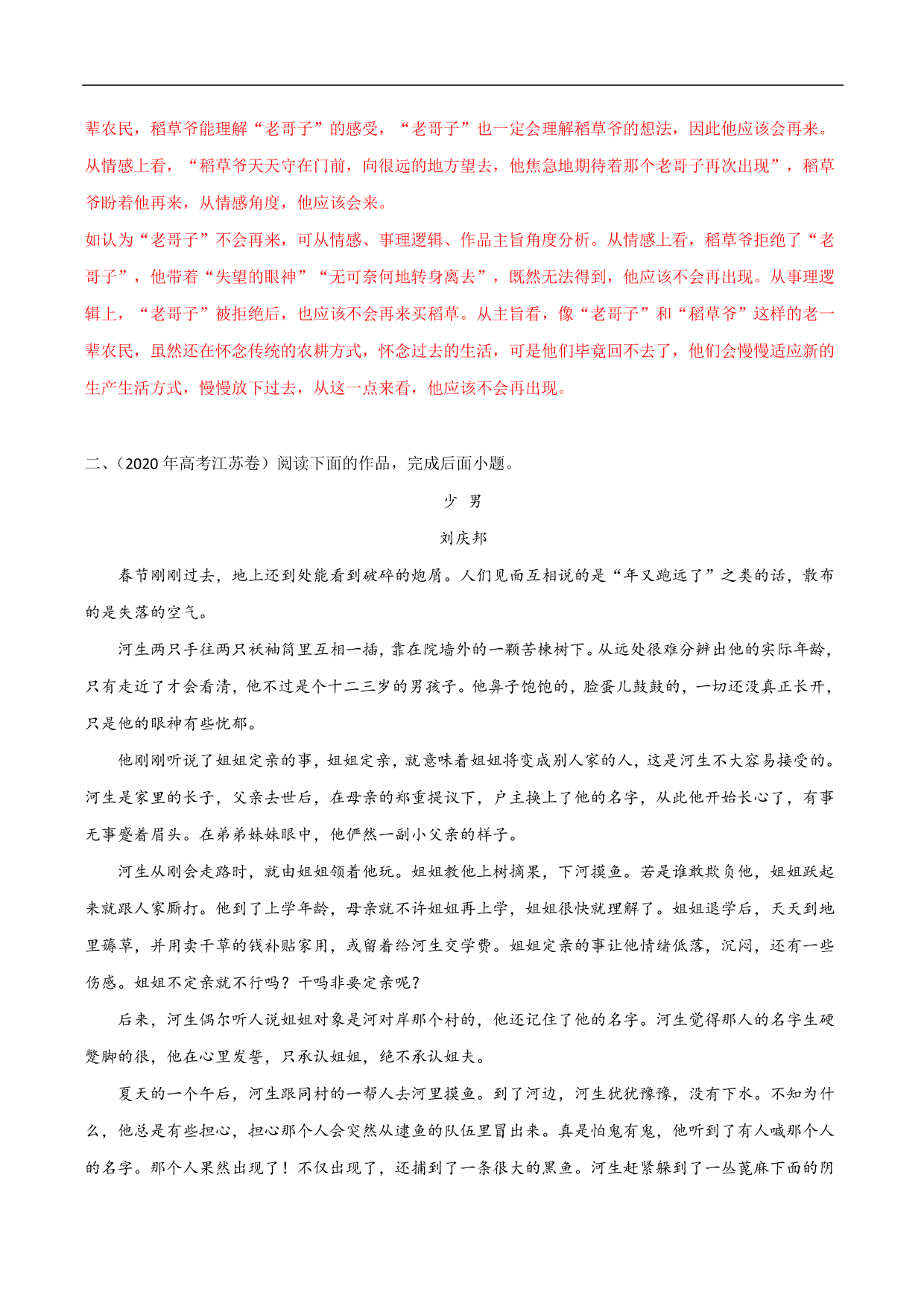 辈农民，稻草爷能理解“老哥子”的感受，“老哥子”也一定会理解稻草爷的想法，因此他应该会再来。从情感上看，“稻草爷天天守在门前，向很远的地方望去，他焦急地期待着那个老哥子再次出现”，稻草爷盼着他再来，从情感角度，他应该会来。

如认为“老哥子”不会再来，可从情感、事理逻辑、作品主旨角度分析。从情感上看，稻草爷拒绝了“老哥子”，他带着“失望的眼神”“无可奈何地转身离去”，既然无法得到，他应该不会再出现。从事理逻辑上，“老哥子”被拒绝后，也应该不会再来买稻草。从主旨看，像“老哥子”和“稻草爷”这样的老一辈农民，虽然还在怀念传统的农耕方式，怀念过去的生活，可是他们毕竟回不去了，他们会慢慢适应新的生产生活方式，慢慢放下过去，从这一点来看，他应该不会再出现。

二、（2020 年高考江苏卷）阅读下面的作品，完成后面小题。

少 男

刘庆邦

春节刚刚过去，地上还到处能看到破碎的炮屑。人们见面互相说的是“年又跑远了”之类的话，散布的是失落的空气。

河生两只手往两只袄袖筒里互相一插，靠在院墙外的一颗苦楝树下。从远处很难分辨出他的实际年龄，只有走近了才会看清，他不过是个十二三岁的男孩子。他鼻子饱饱的，脸蛋儿鼓鼓的，一切还没真正长开，只是他的眼神有些忧郁。

他刚刚听说了姐姐定亲的事，姐姐定亲，就意味着姐姐将变成别人家的人，这是河生不大容易接受的。河生是家里的长子，父亲去世后，在母亲的郑重提议下，户主换上了他的名字，从此他开始长心了，有事无事蹙着眉头。在弟弟妹妹眼中，他俨然一副小父亲的样子。

河生从刚会走路时，就由姐姐领着他玩。姐姐教他上树摘果，下河摸鱼。若是谁敢欺负他，姐姐跃起来就跟人家厮打。他到了上学年龄，母亲就不许姐姐再上学，姐姐很快就理解了。姐姐退学后，天天到地里薅草，并用卖干草的钱补贴家用，或留着给河生交学费。姐姐定亲的事让他情绪低落，沉闷，还有一些伤感。姐姐不定亲就不行吗？干吗非要定亲呢？

后来，河生偶尔听人说姐姐对象是河对岸那个村的，他还记住了他的名字。河生觉得那人的名字生硬蹩脚的很，他在心里发誓，只承认姐姐，绝不承认姐夫。

夏天的一个午后，河生跟同村的一帮人去河里摸鱼。到了河边，河生犹犹豫豫，没有下水。不知为什么，他总是有些担心，担心那个人会突然从逮鱼的队伍里冒出来。真是怕鬼有鬼，他听到了有人喊那个人的名字。那个人果然出现了！不仅出现了，还捕到了一条很大的黑鱼。河生赶紧躲到了一丛蓖麻下面的阴